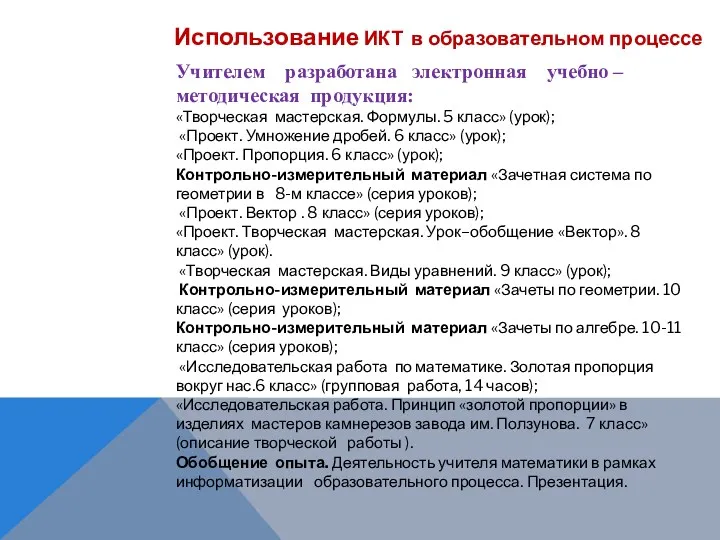 Использование ИКТ в образовательном процессе

Учителем разработана электронная учебно – методическая продукция:

«Творческая мастерская. Формулы. 5 класс» (урок);

«Проект. Умножение дробей. 6 класс» (урок);

«Проект. Пропорция. 6 класс» (урок);

Контрольно-измерительный материал «Зачетная система по геометрии в 8-м классе» (серия уроков);

«Проект. Вектор . 8 класс» (серия уроков);

«Проект. Творческая мастерская. Урок–обобщение «Вектор». 8 класс» (урок).

«Творческая мастерская. Виды уравнений. 9 класс» (урок);

Контрольно-измерительный материал «Зачеты по геометрии. 10 класс» (серия уроков);

Контрольно-измерительный материал «Зачеты по алгебре. 10-11 класс» (серия уроков);

«Исследовательская работа по математике. Золотая пропорция вокруг нас.6 класс» (групповая работа, 14 часов);

«Исследовательская работа. Принцип «золотой пропорции» в изделиях мастеров камнерезов завода им. Ползунова. 7 класс» (описание творческой работы ).

Обобщение опыта. Деятельность учителя математики в рамках информатизации образовательного процесса. Презентация.